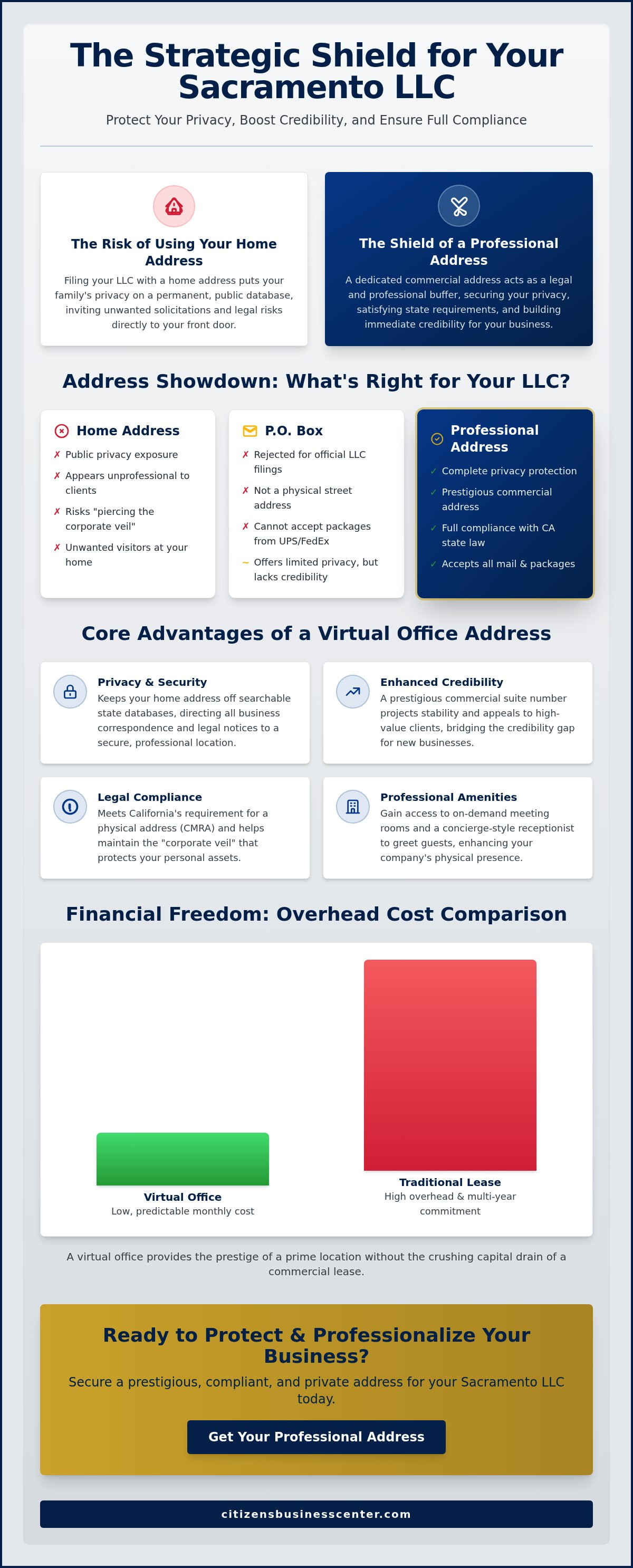 The Strategic Shield for Your Sacramento LLC

Protect Your Privacy, Boost Credibility, and Ensure Full Compliance

The Risk of Using Your Home Address

Filing your LLC with a home address puts your family's privacy on a permanent, public database, inviting unwanted solicitations and legal risks directly to your front door.

The Shield of a Professional Address

A dedicated commercial address acts as a legal and professional buffer, securing your privacy, satisfying state requirements, and building immediate credibility for your business.

Address Showdown: What's Right for Your LLC?

Home Address

✗ Public privacy exposure
✗ Appears unprofessional to clients
✗ Risks "piercing the corporate veil"
✗ Unwanted visitors at your home

P.O. Box

✗ Rejected for official LLC filings
✗ Not a physical street address
✗ Cannot accept packages from UPS/FedEx
~ Offers limited privacy, but lacks credibility

Professional Address

✓ Complete privacy protection
✓ Prestigious commercial address
✓ Full compliance with CA state law
✓ Accepts all mail & packages

Core Advantages of a Virtual Office Address

Privacy & Security
Keeps your home address off searchable state databases, directing all business correspondence and legal notices to a secure, professional location.

Enhanced Credibility
A prestigious commercial suite number projects stability and appeals to high-value clients, bridging the credibility gap for new businesses.

Legal Compliance
Meets California's requirement for a physical address (CMRA) and helps maintain the "corporate veil" that protects your personal assets.

Professional Amenities
Gain access to on-demand meeting rooms and a concierge-style receptionist to greet guests, enhancing your company's physical presence.

Financial Freedom: Overhead Cost Comparison

Virtual Office
Low, predictable monthly cost

Traditional Lease
High overhead & multi-year commitment

A virtual office provides the prestige of a prime location without the crushing capital drain of a commercial lease.

Ready to Protect & Professionalize Your Business?

Secure a prestigious, compliant, and private address for your Sacramento LLC today.

Get Your Professional Address

citizensbusinesscenter.com